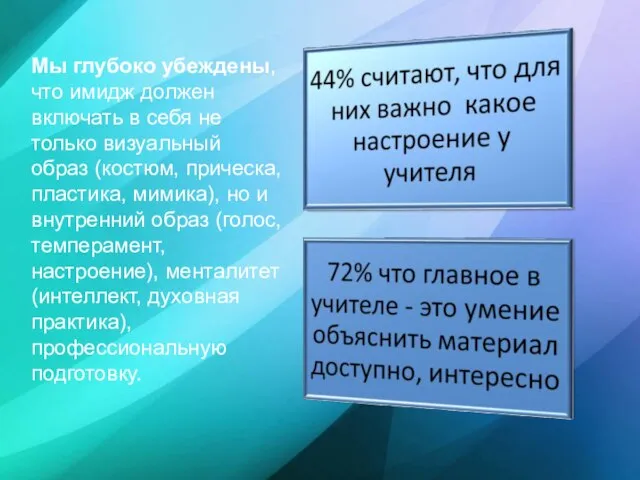 Мы глубоко убеждены, что имидж должен включать в себя не только визуальный образ (костюм, прическа, пластика, мимика), но и внутренний образ (голос, темперамент, настроение), менталитет (интеллект, духовная практика), профессиональную подготовку.

44% считают, что для них важно какое настроение у учителя

72% что главное в учителе - это умение объяснить материал доступно, интересно